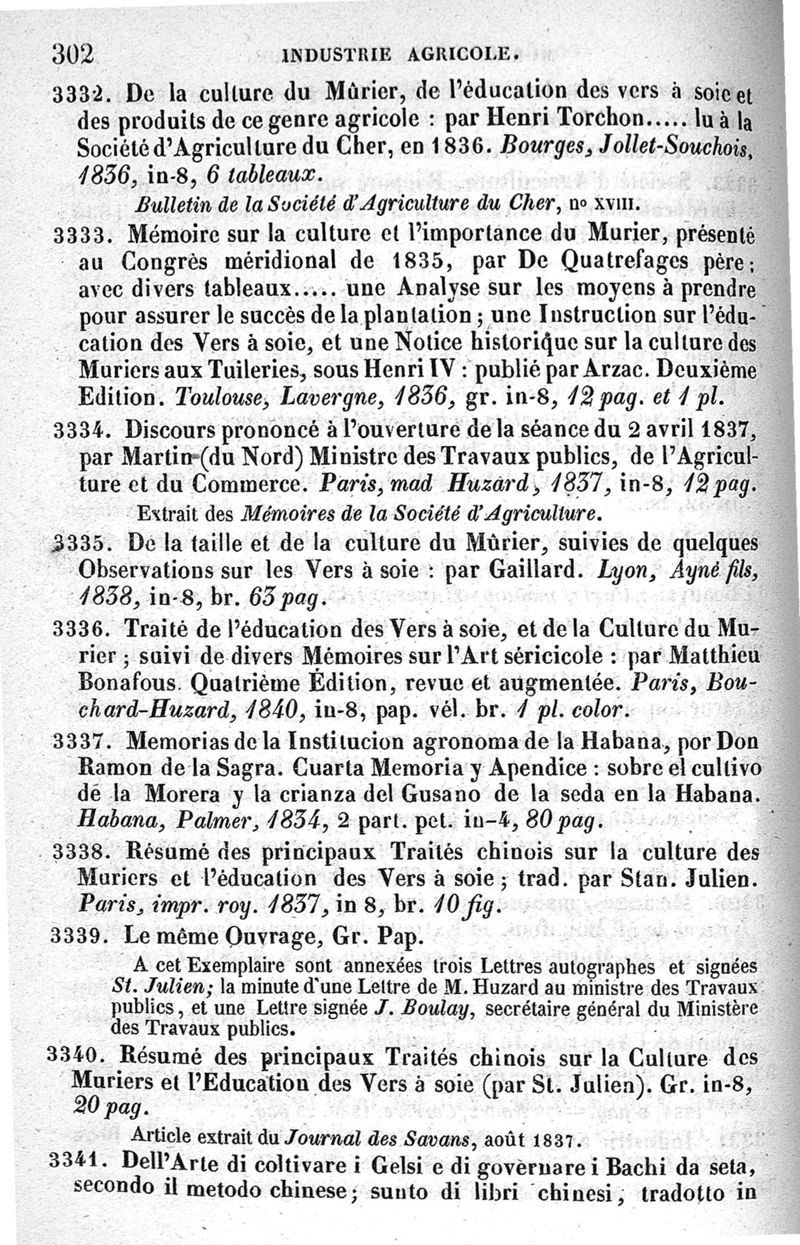 302 INDUSTRIE AGRICOLE.

3332. De la culture du Mûrier, de l'éducation des vers à soie et des produits de ce genre agricole : par Henri Torchon..... lu à la Société d'Agriculture du Cher, en 1836. Bourges, Jollet-Souchois, 1836, in-8, 6 tableaux.

Bulletin de la Société d'Agriculture du Cher, no XVIII.

3333. Mémoire sur la culture et l'importance du Murier, présenté au Congrès méridional de 1835, par De Quatrefages père; avec divers tableaux..... une Analyse sur les moyens à prendre pour assurer le succès de la plantation; une Instruction sur l'éducation des Vers à soie, et une Notice historique sur la culture des Muriers aux Tuileries, sous Henri IV : publié par Arzac. Deuxième Edition. Toulouse, Lavergne, 1836, gr. in-8, 12 pag. et 1 pl.

3334. Discours prononcé à l'ouverture de la séance du 2 avril 1837, par Martin (du Nord) Ministre des Travaux publics, de l'Agriculture et du Commerce. Paris, mad Huzard, 1837, in-8, 12 pag.

Extrait des Mémoires de la Société d'Agriculture.

3335. De la taille et de la culture du Mûrier, suivies de quelques Observations sur les Vers à soie : par Gaillard. Lyon, Ayné fils, 1838, in-8, br. 63 pag.

3336. Traité de l'éducation des Vers à soie, et de la Culture du Murier; suivi de divers Mémoires sur l'Art séricicole : par Matthieu Bonafous. Quatrième Édition, revue et augmentée. Paris, Bouchard-Huzard, 1840, in-8, pap. vél. br. 1 pl. color.

3337. Memorias de la Institucion agronoma de la Habana, por Don Ramon de la Sagra. Cuarta Memoria y Apendice : sobre el cultivo de la Morera y la crianza del Gusano de la seda en la Habana. Habana, Palmer, 1834, 2 part. pet. in-4, 80 pag.

3338. Résumé des principaux Traités chinois sur la culture des Muriers et l'éducation des Vers à soie; trad. par Stan. Julien. Paris, impr. roy. 1837, in 8, br. 10 fig.

3339. Le même Ouvrage, Gr. Pap.

A cet Exemplaire sont annexées trois Lettres autographes et signées St. Julien; la minute d'une Lettre de M. Huzard au ministre des Travaux publics, et une Lettre signée J. Boulay, secrétaire général du Ministère des Travaux publics.

3340. Résumé des principaux Traités chinois sur la Culture des Muriers et l'Education des Vers à soie (par St. Julien). Gr. in-8, 20 pag.

Article extrait du Journal des Savans, août 1837.

3341. Dell'Arte di coltivare i Gelsi e di governare i Bachi da seta, secondo il metodo chinese; sunto di libri chinesi, tradotto in